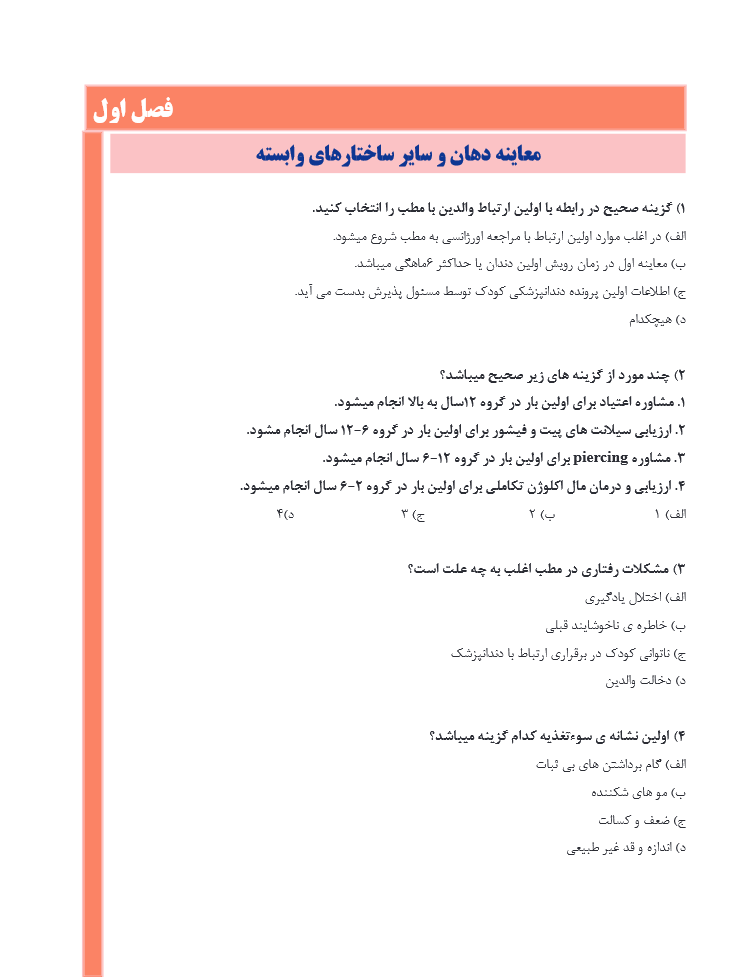 فصل اول

معاینه دهان و سایر ساختارهای وابسته

۱) گزینه صحیح در رابطه با اولین ارتباط والدین با مطب را انتخاب کنید.

الف) در اغلب موارد اولین ارتباط با مراجعه اورژانسی به مطب شروع میشود.

ب) معاینه اول در زمان رویش اولین دندان یا حداکثر ۶ماهگی میباشد.

ج) اطلاعات اولین پرونده دندانپزشکی کودک توسط مسئول پذیرش بدست می آید.

د) هیچکدام

۲) چند مورد از گزینه های زیر صحیح میباشد؟

۱. مشاوره اعتیاد برای اولین بار در گروه ۱۲سال به بالا انجام میشود.

۲. ارزیابی سیلانت های پیت و فیشور برای اولین بار در گروه ۶-۱۲ سال انجام مشود.

۳. مشاوره piercing برای اولین بار در گروه ۱۲-۶ سال انجام میشود.

۴. ارزیابی و درمان مال اکلوژن تکاملی برای اولین بار در گروه ۲-۶ سال انجام میشود.

الف) ۱ ب) ۲ ج) ۳ د)۴

۳) مشکلات رفتاری در مطب اغلب به چه علت است؟

الف) اختلال یادگیری

ب) خاطره ی ناخوشایند قبلی

ج) ناتوانی کودک در برقراری ارتباط با دندانپزشک

د) دخالت والدین

۴) اولین نشانه ی سوءتغذیه کدام گزینه میباشد؟

الف) گام برداشتن های بی ثبات

ب) مو های شکننده

ج) ضعف و کسالت

د) اندازه و قد غیر طبیعی